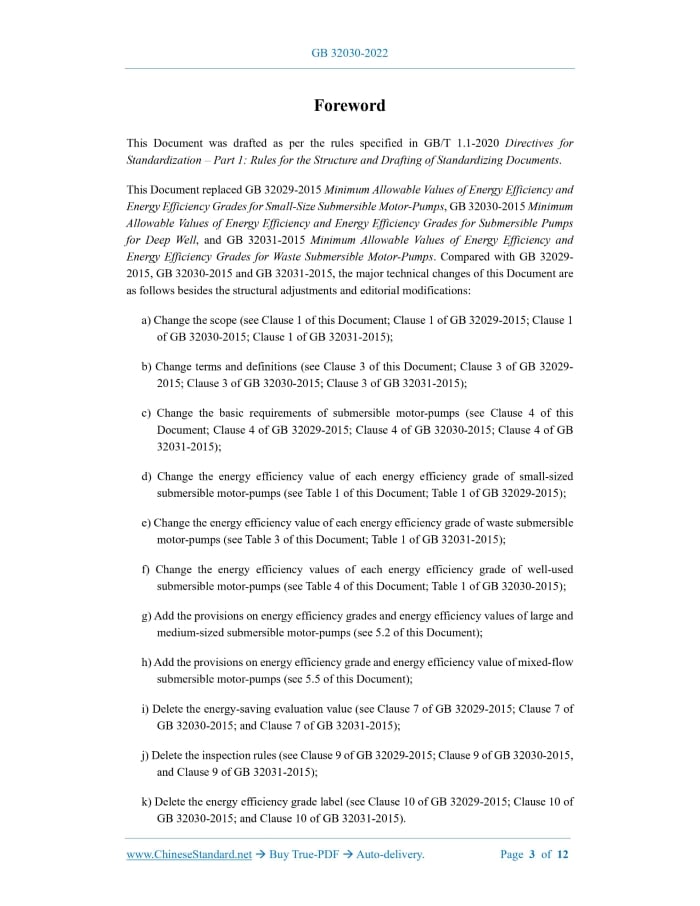 GB 32030-2022

Foreword

This Document was drafted as per the rules specified in GB/T 1.1-2020 Directives for Standardization – Part 1: Rules for the Structure and Drafting of Standardizing Documents.

This Document replaced GB 32029-2015 Minimum Allowable Values of Energy Efficiency and Energy Efficiency Grades for Small-Size Submersible Motor-Pumps, GB 32030-2015 Minimum Allowable Values of Energy Efficiency and Energy Efficiency Grades for Submersible Pumps for Deep Well, and GB 32031-2015 Minimum Allowable Values of Energy Efficiency and Energy Efficiency Grades for Waste Submersible Motor-Pumps. Compared with GB 32029-2015, GB 32030-2015 and GB 32031-2015, the major technical changes of this Document are as follows besides the structural adjustments and editorial modifications:

a) Change the scope (see Clause 1 of this Document; Clause 1 of GB 32029-2015; Clause 1 of GB 32030-2015; Clause 1 of GB 32031-2015);

b) Change terms and definitions (see Clause 3 of this Document; Clause 3 of GB 32029-2015; Clause 3 of GB 32030-2015; Clause 3 of GB 32031-2015);

c) Change the basic requirements of submersible motor-pumps (see Clause 4 of this Document; Clause 4 of GB 32029-2015; Clause 4 of GB 32030-2015; Clause 4 of GB 32031-2015);

d) Change the energy efficiency value of each energy efficiency grade of small-sized submersible motor-pumps (see Table 1 of this Document; Table 1 of GB 32029-2015);

e) Change the energy efficiency value of each energy efficiency grade of waste submersible motor-pumps (see Table 3 of this Document; Table 1 of GB 32031-2015);

f) Change the energy efficiency values of each energy efficiency grade of well-used submersible motor-pumps (see Table 4 of this Document; Table 1 of GB 32030-2015);

g) Add the provisions on energy efficiency grades and energy efficiency values of large and medium-sized submersible motor-pumps (see 5.2 of this Document);

h) Add the provisions on energy efficiency grade and energy efficiency value of mixed-flow submersible motor-pumps (see 5.5 of this Document);

i) Delete the energy-saving evaluation value (see Clause 7 of GB 32029-2015; Clause 7 of GB 32030-2015; and Clause 7 of GB 32031-2015);

j) Delete the inspection rules (see Clause 9 of GB 32029-2015; Clause 9 of GB 32030-2015, and Clause 9 of GB 32031-2015);

k) Delete the energy efficiency grade label (see Clause 10 of GB 32029-2015; Clause 10 of GB 32030-2015; and Clause 10 of GB 32031-2015).

www.ChineseStandard.net → Buy True-PDF → Auto-delivery. Page 3 of 12